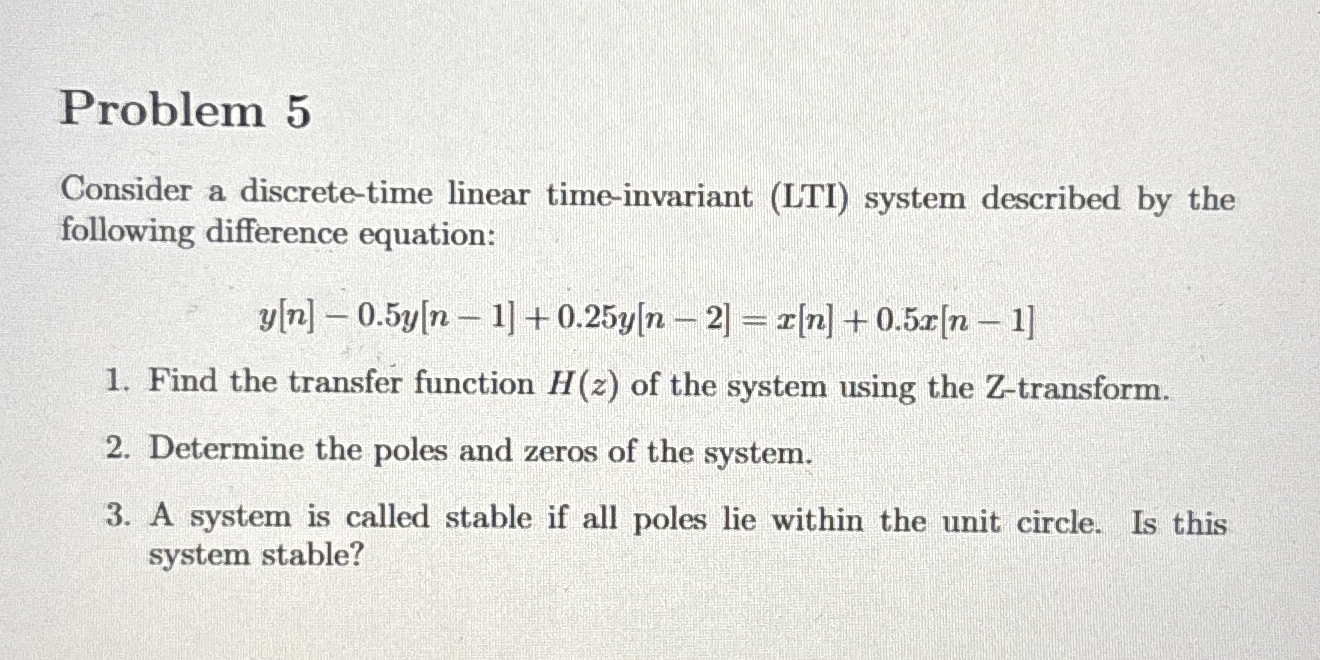 Problem 5

Consider a discrete-time linear time-invariant (LTI) system described by the following difference equation:

$y[n] - 0.5y[n-1] + 0.25y[n-2] = x[n] + 0.5x[n-1]$

1. Find the transfer function $H(z)$ of the system using the Z-transform.

2. Determine the poles and zeros of the system.

3. A system is called stable if all poles lie within the unit circle. Is this system stable?